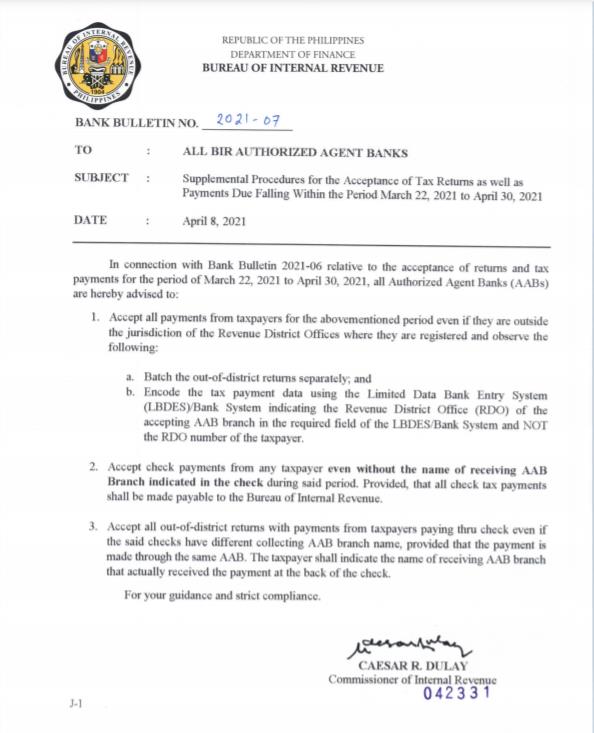 BUREAU OF INTERNAL REVENUE
PHILIPPINES
1904

REPUBLIC OF THE PHILIPPINES
DEPARTMENT OF FINANCE
BUREAU OF INTERNAL REVENUE

BANK BULLETIN NO. 2021-07

TO : ALL BIR AUTHORIZED AGENT BANKS

SUBJECT : Supplemental Procedures for the Acceptance of Tax Returns as well as Payments Due Falling Within the Period March 22, 2021 to April 30, 2021

DATE : April 8, 2021

In connection with Bank Bulletin 2021-06 relative to the acceptance of returns and tax payments for the period of March 22, 2021 to April 30, 2021, all Authorized Agent Banks (AABs) are hereby advised to:

1. Accept all payments from taxpayers for the abovementioned period even if they are outside the jurisdiction of the Revenue District Offices where they are registered and observe the following:

a. Batch the out-of-district returns separately; and
b. Encode the tax payment data using the Limited Data Bank Entry System (LBDES)/Bank System indicating the Revenue District Office (RDO) of the accepting AAB branch in the required field of the LBDES/Bank System and NOT the RDO number of the taxpayer.

2. Accept check payments from any taxpayer even without the name of receiving AAB Branch indicated in the check during said period. Provided, that all check tax payments shall be made payable to the Bureau of Internal Revenue.

3. Accept all out-of-district returns with payments from taxpayers paying thru check even if the said checks have different collecting AAB branch name, provided that the payment is made through the same AAB. The taxpayer shall indicate the name of receiving AAB branch that actually received the payment at the back of the check.

For your guidance and strict compliance.

CAESAR R. DULAY
Commissioner of Internal Revenue
042331

J-1